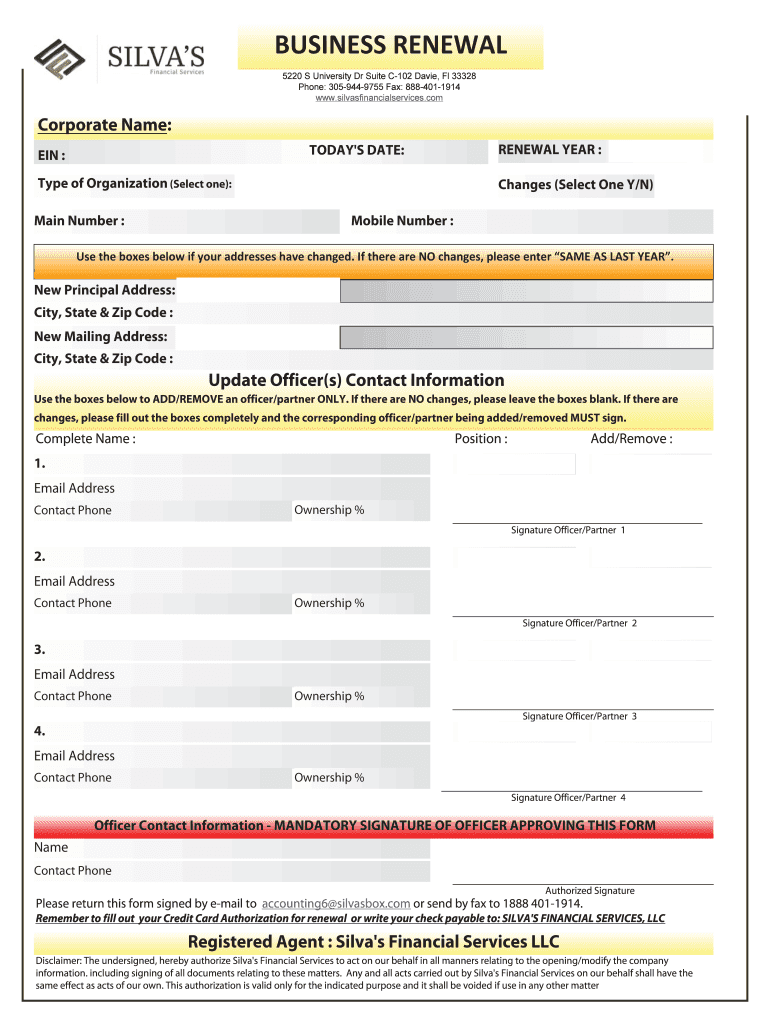 SILVA'S
Financial Services

BUSINESS RENEWAL

5220 S University Dr Suite C-102 Davie, Fl 33328
Phone: 305-944-9755 Fax: 888-401-1914
www.silvasfinancialservices.com

Corporate Name:

EIN :

TODAY'S DATE:

RENEWAL YEAR :

Type of Organization (Select one):

Changes (Select One Y/N)

Main Number :

Mobile Number :

Use the boxes below if your addresses have changed. If there are NO changes, please enter "SAME AS LAST YEAR".

New Principal Address:

City, State & Zip Code :

New Mailing Address:

City, State & Zip Code :

Update Officer(s) Contact Information

Use the boxes below to ADD/REMOVE an officer/partner ONLY. If there are NO changes, please leave the boxes blank. If there are changes, please fill out the boxes completely and the corresponding officer/partner being added/removed MUST sign.

Complete Name :

Position :

Add/Remove :

1.

Email Address

Contact Phone

Ownership %

Signature Officer/Partner 1

2.

Email Address

Contact Phone

Ownership %

Signature Officer/Partner 2

3.

Email Address

Contact Phone

Ownership %

Signature Officer/Partner 3

4.

Email Address

Contact Phone

Ownership %

Signature Officer/Partner 4

Officer Contact Information - MANDATORY SIGNATURE OF OFFICER APPROVING THIS FORM

Name

Contact Phone

Authorized Signature

Please return this form signed by e-mail to accounting6@silvasbox.com or send by fax to 1888 401-1914.

Remember to fill out your Credit Card Authorization for renewal or write your check payable to: SILVA'S FINANCIAL SERVICES, LLC

Registered Agent : Silva's Financial Services LLC

Disclaimer: The undersigned, hereby authorize Silva's Financial Services to act on our behalf in all manners relating to the opening/modify the company information. including signing of all documents relating to these matters. Any and all acts carried out by Silva's Financial Services on our behalf shall have the same effect as acts of our own. This authorization is valid only for the indicated purpose and it shall be voided if use in any other matter